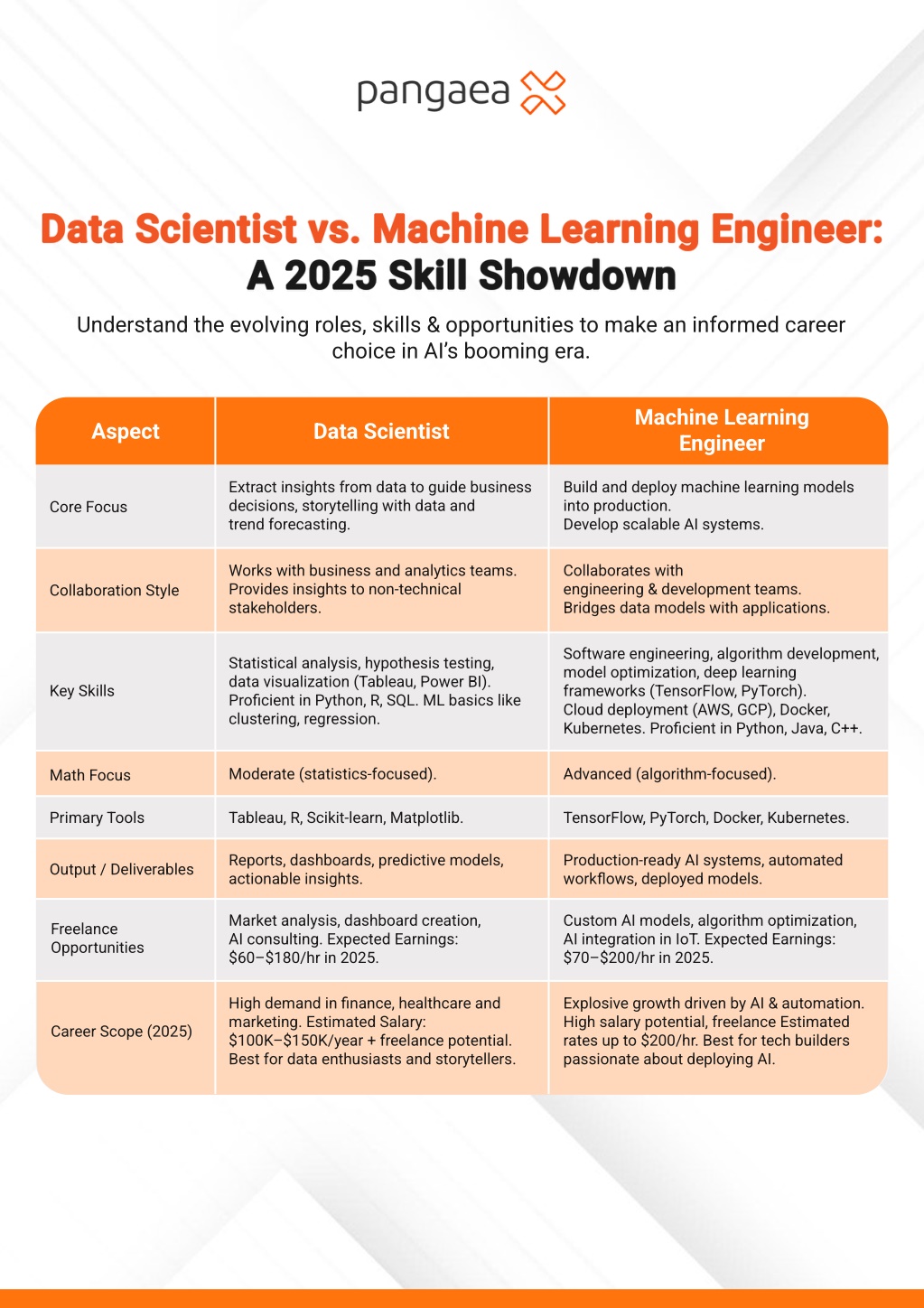 pangaea

Data Scientist vs. Machine Learning Engineer: A 2025 Skill Showdown

Understand the evolving roles, skills & opportunities to make an informed career choice in AI's booming era.

| Aspect | Data Scientist | Machine Learning Engineer |
|---|---|---|
| Core Focus | Extract insights from data to guide business decisions, storytelling with data and trend forecasting. | Build and deploy machine learning models into production. Develop scalable AI systems. |
| Collaboration Style | Works with business and analytics teams. Provides insights to non-technical stakeholders. | Collaborates with engineering & development teams. Bridges data models with applications. |
| Key Skills | Statistical analysis, hypothesis testing, data visualization (Tableau, Power BI). Proficient in Python, R, SQL. ML basics like clustering, regression. | Software engineering, algorithm development, model optimization, deep learning frameworks (TensorFlow, PyTorch). Cloud deployment (AWS, GCP), Docker, Kubernetes. Proficient in Python, Java, C++. |
| Math Focus | Moderate (statistics-focused). | Advanced (algorithm-focused). |
| Primary Tools | Tableau, R, Scikit-learn, Matplotlib. | TensorFlow, PyTorch, Docker, Kubernetes. |
| Output / Deliverables | Reports, dashboards, predictive models, actionable insights. | Production-ready AI systems, automated workflows, deployed models. |
| Freelance Opportunities | Market analysis, dashboard creation, AI consulting. Expected Earnings: \$60–\$180/hr in 2025. | Custom AI models, algorithm optimization, AI integration in IoT. Expected Earnings: \$70–\$200/hr in 2025. |
| Career Scope (2025) | High demand in finance, healthcare and marketing. Estimated Salary: \$100K–\$150K/year + freelance potential. Best for data enthusiasts and storytellers. | Explosive growth driven by AI & automation. High salary potential, freelance Estimated rates up to \$200/hr. Best for tech builders passionate about deploying AI. |